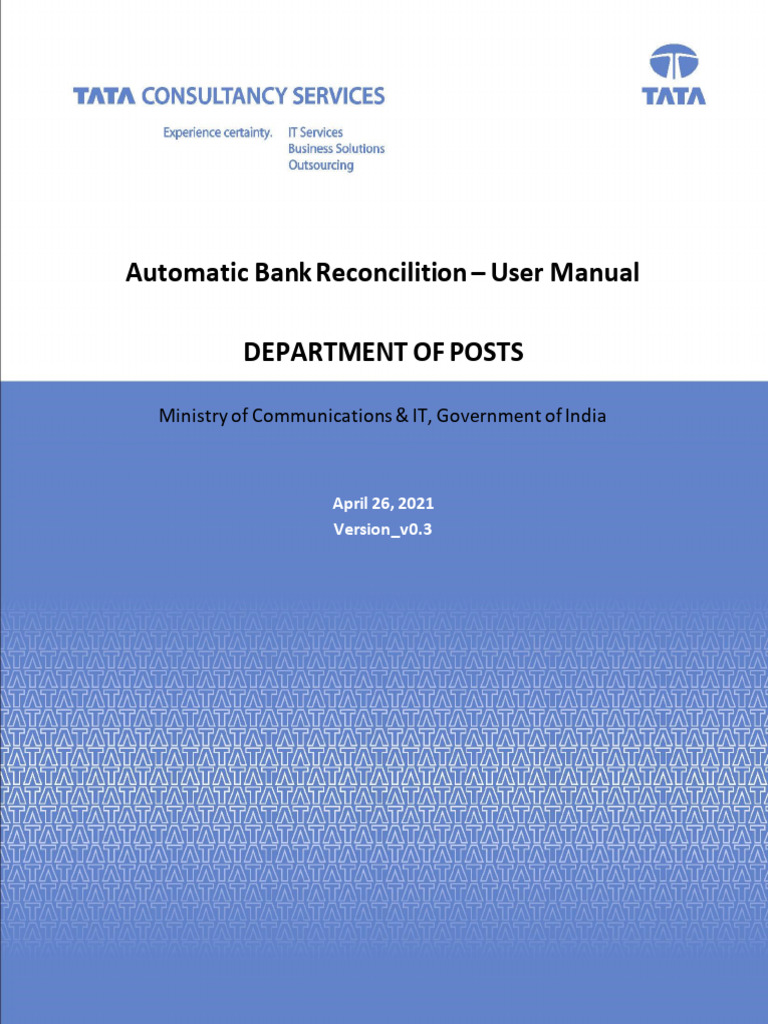 TATA CONSULTANCY SERVICES

Experience certainty. IT Services
Business Solutions
Outsourcing

TATA

Automatic Bank Reconcilition – User Manual

DEPARTMENT OF POSTS

Ministry of Communications & IT, Government of India

April 26, 2021
Version_v0.3